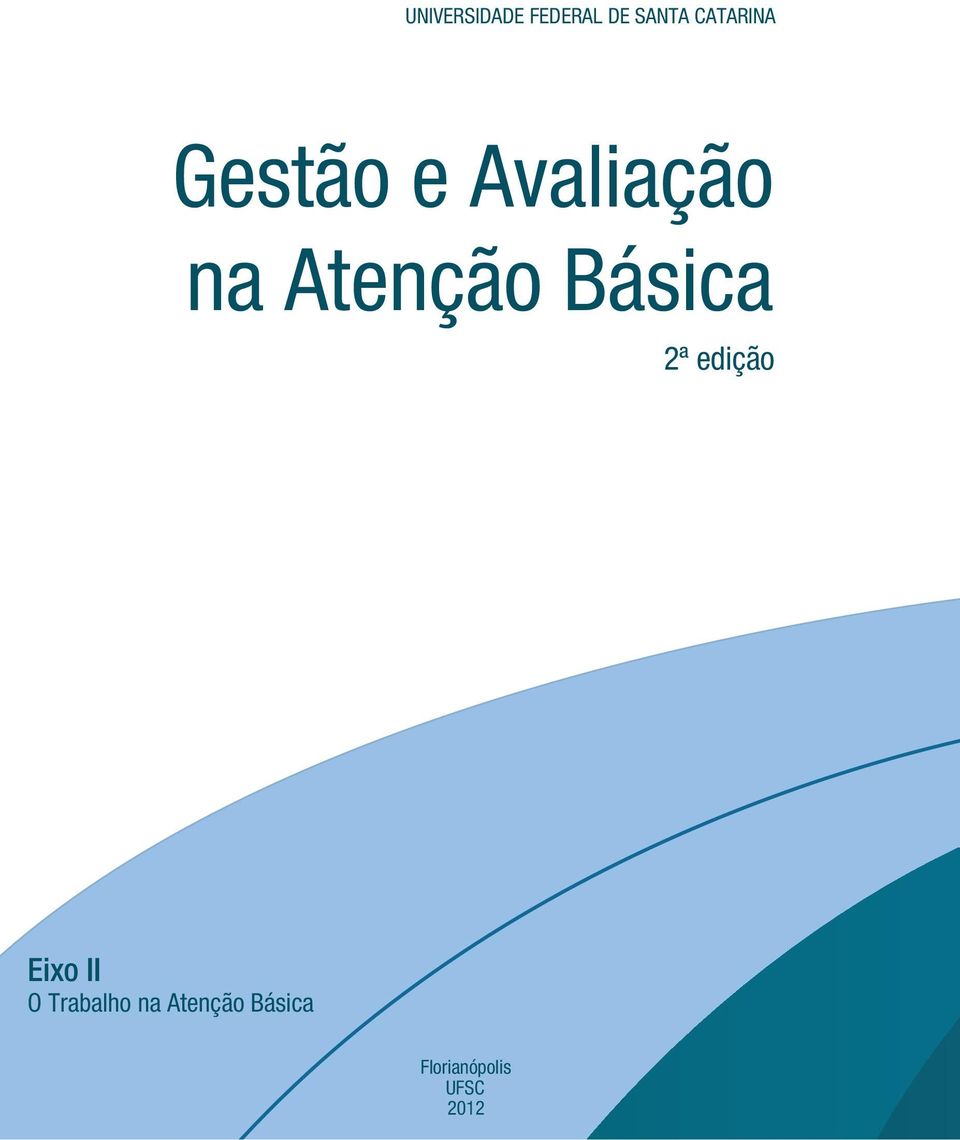 UNIVERSIDADE FEDERAL DE SANTA CATARINA

Gestão e Avaliação na Atenção Básica

2ª edição

Eixo II

O Trabalho na Atenção Básica

Florianópolis
UFSC
2012